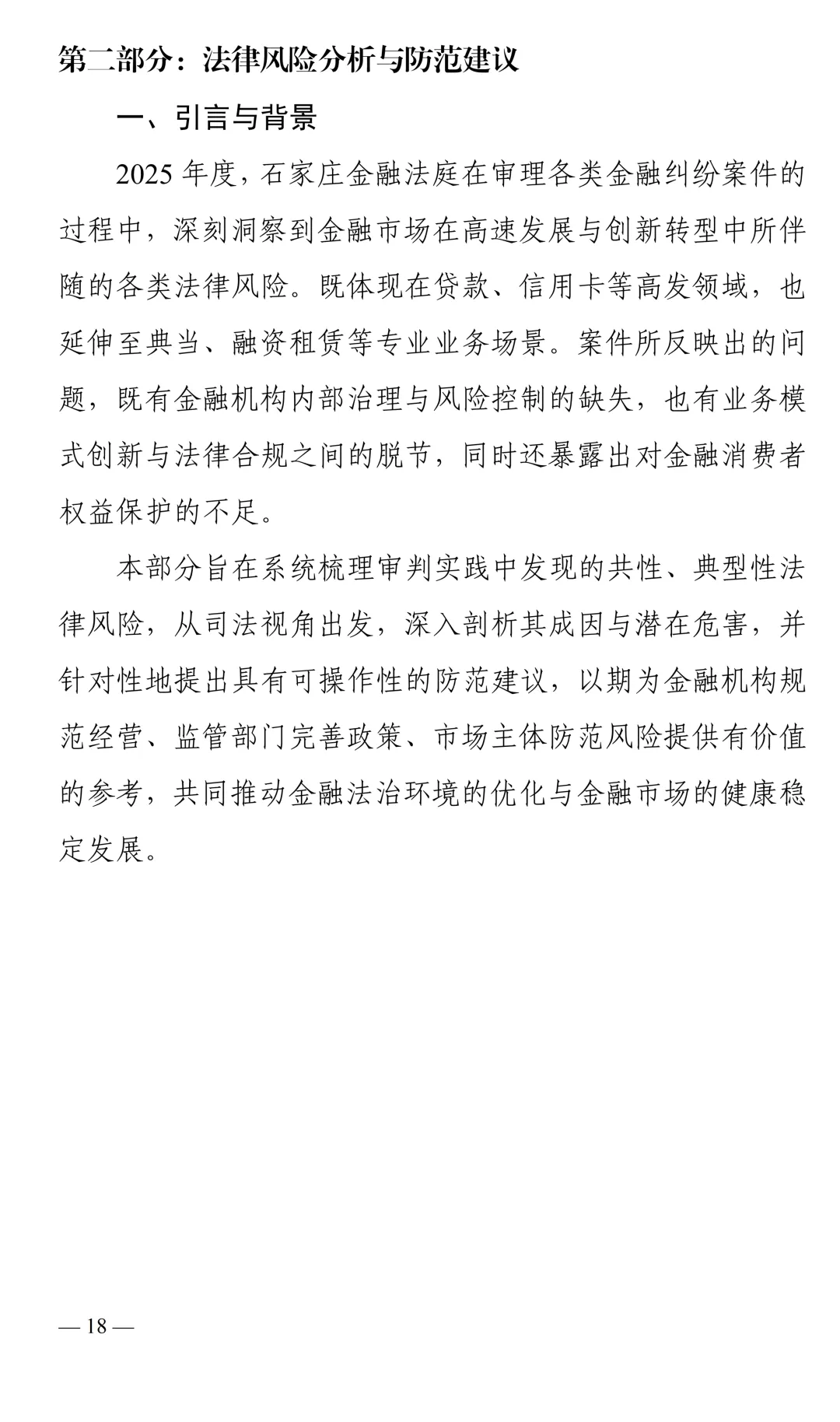 第二部分：法律风险分析与防范建议

一、引言与背景

2025 年度，石家庄金融法庭在审理各类金融纠纷案件的过程中，深刻洞察到金融市场在高速发展与创新转型中所伴随的各类法律风险。既体现在贷款、信用卡等高发领域，也延伸至典当、融资租赁等专业业务场景。案件所反映出的问题，既有金融机构内部治理与风险控制的缺失，也有业务模式创新与法律合规之间的脱节，同时还暴露出对金融消费者权益保护的不足。

本部分旨在系统梳理审判实践中发现的共性、典型性法律风险，从司法视角出发，深入剖析其成因与潜在危害，并针对性地提出具有可操作性的防范建议，以期为金融机构规范经营、监管部门完善政策、市场主体防范风险提供有价值的参考，共同推动金融法治环境的优化与金融市场的健康稳定发展。

— 18 —